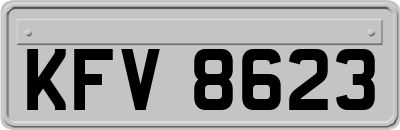 KFV 8623